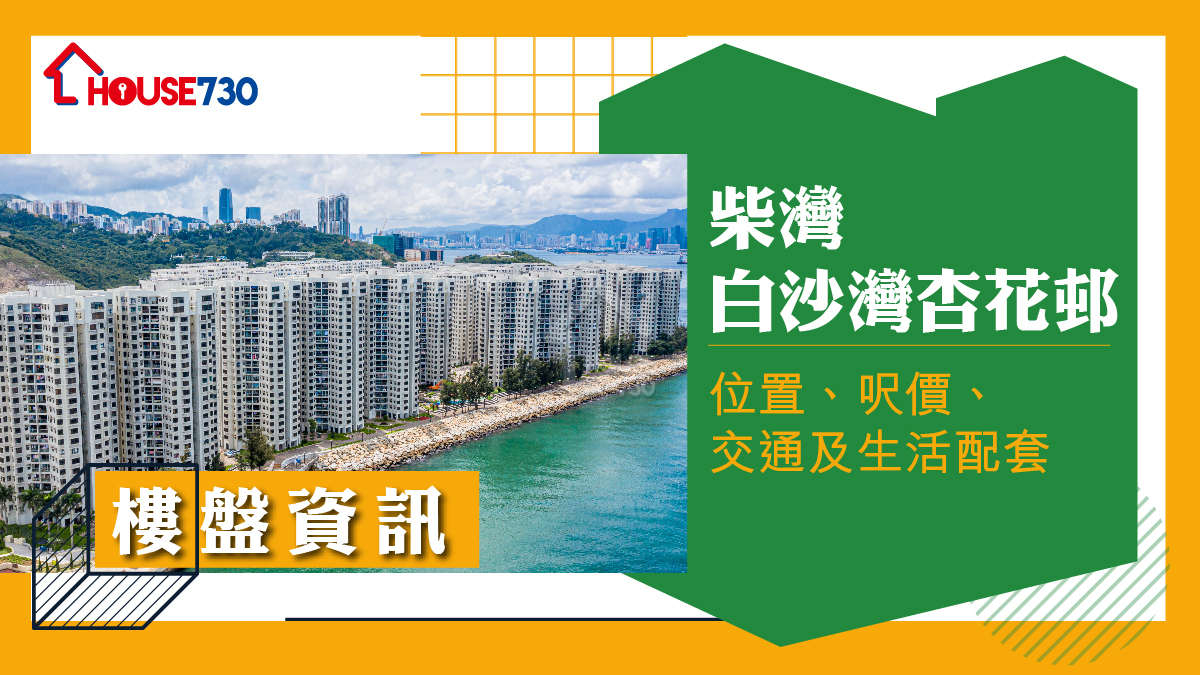 HOUSE730

柴灣
白沙灣杏花邨

位置、呎價、
交通及生活配套

樓盤資訊